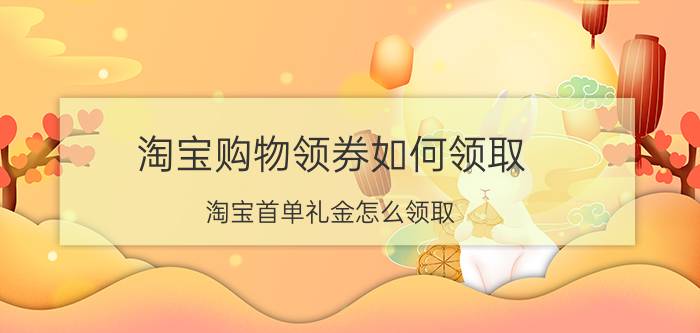 淘宝购物领券如何领取

淘宝首单礼金怎么领取